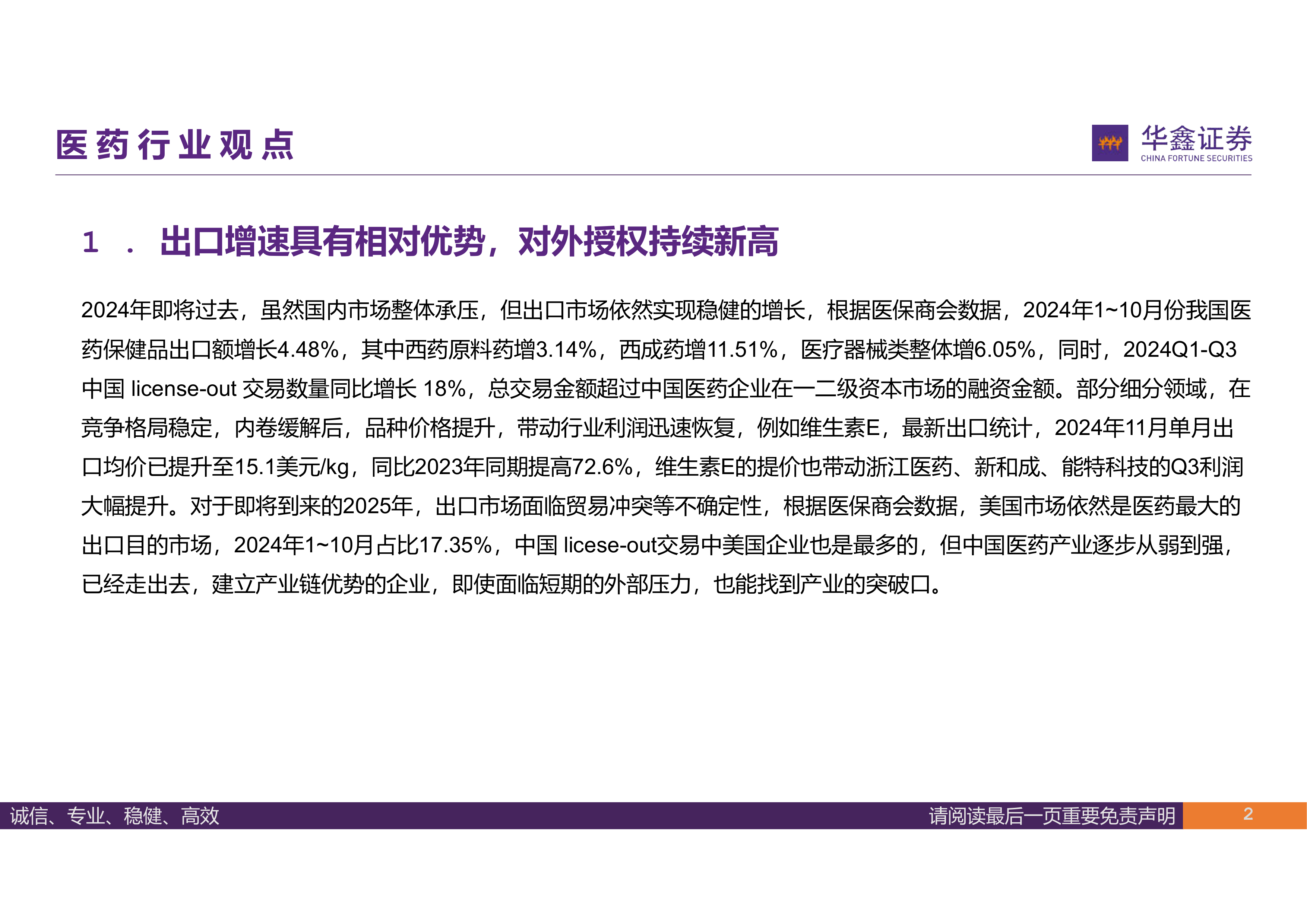 医药行业观点

华鑫证券
CHINA FORTUNE SECURITIES

1 . 出口增速具有相对优势，对外授权持续新高

2024年即将过去，虽然国内市场整体承压，但出口市场依然实现稳健的增长，根据医保商会数据，2024年1~10月份我国医药保健品出口额增长4.48%，其中西药原料药增3.14%，西成药增11.51%，医疗器械类整体增6.05%，同时，2024Q1-Q3中国 license-out 交易数量同比增长 18%，总交易金额超过中国医药企业在一二级资本市场的融资金额。部分细分领域，在竞争格局稳定，内卷缓解后，品种价格提升，带动行业利润迅速恢复，例如维生素E，最新出口统计，2024年11月单月出口均价已提升至15.1美元/kg，同比2023年同期提高72.6%，维生素E的提价也带动浙江医药、新和成、能特科技的Q3利润大幅提升。对于即将到来的2025年，出口市场面临贸易冲突等不确定性，根据医保商会数据，美国市场依然是医药最大的出口目的市场，2024年1~10月占比17.35%，中国 licese-out交易中美国企业也是最多的，但中国医药产业逐步从弱到强，已经走出去，建立产业链优势的企业，即使面临短期的外部压力，也能找到产业的突破口。

诚信、专业、稳健、高效
请阅读最后一页重要免责声明
2